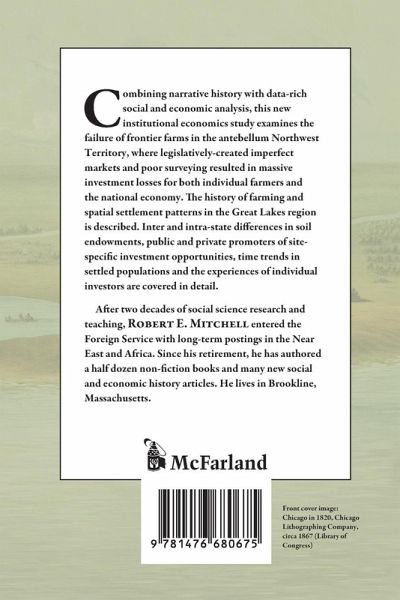 Combining narrative history with data-rich social and economic analysis, this new institutional economics study examines the failure of frontier farms in the antebellum Northwest Territory, where legislatively-created imperfect markets and poor surveying resulted in massive investment losses for both individual farmers and the national economy. The history of farming and spatial settlement patterns in the Great Lakes region is described. Inter and intra-state differences in soil endowments, public and private promoters of site-specific investment opportunities, time trends in settled populations and the experiences of individual investors are covered in detail.

After two decades of social science research and teaching, ROBERT E. MITCHELL entered the Foreign Service with long-term postings in the Near East and Africa. Since his retirement, he has authored a half dozen non-fiction books and many new social and economic history articles. He lives in Brookline, Massachusetts.

McFarland

9 781476 680675

Front cover image: Chicago in 1820, Chicago Lithographing Company, circa 1867 (Library of Congress)